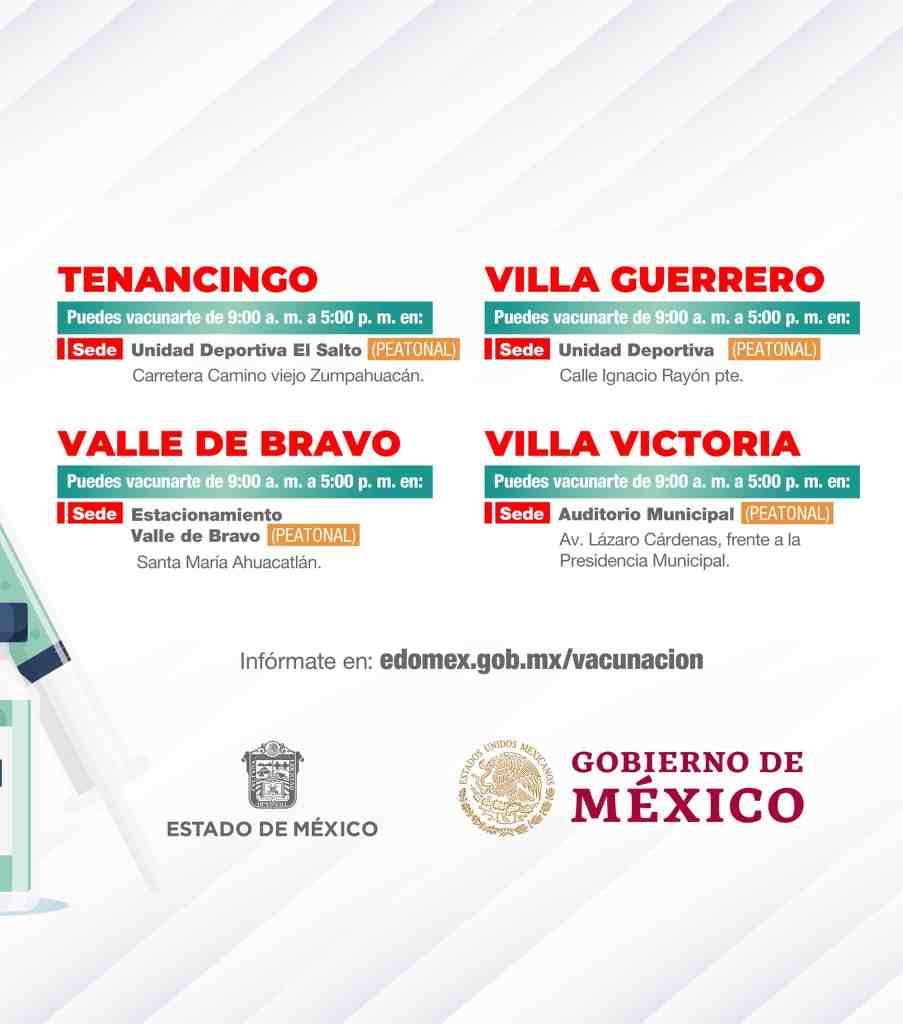 TENANCINGO

Puedes vacunarte de 9:00 a. m. a 5:00 p. m. en:

Sede Unidad Deportiva El Salto (PEATONAL)
Carretera Camino viejo Zumpahuacán.

VALLE DE BRAVO

Puedes vacunarte de 9:00 a. m. a 5:00 p. m. en:

Sede Estacionamiento Valle de Bravo (PEATONAL)
Santa María Ahuacatlán.

VILLA GUERRERO

Puedes vacunarte de 9:00 a. m. a 5:00 p. m. en:

Sede Unidad Deportiva (PEATONAL)
Calle Ignacio Rayón pte.

VILLA VICTORIA

Puedes vacunarte de 9:00 a. m. a 5:00 p. m. en:

Sede Auditorio Municipal (PEATONAL)
Av. Lázaro Cárdenas, frente a la Presidencia Municipal.

Infórmate en: edomex.gob.mx/vacunacion

ESTADO DE MÉXICO

ESTADOS UNIDOS MEXICANOS

GOBIERNO DE MÉXICO